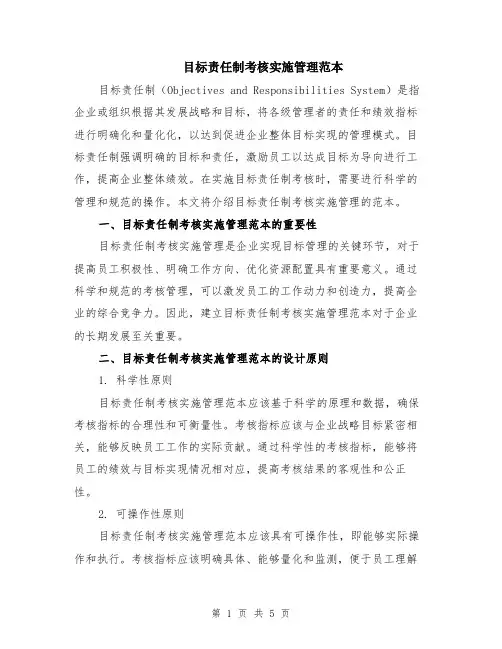 目标责任制考核实施管理范本

目标责任制（Objectives and Responsibilities System）是指企业或组织根据其发展战略和目标，将各级管理者的责任和绩效指标进行明确化和量化化，以达到促进企业整体目标实现的管理模式。目标责任制强调明确的目标和责任，激励员工以达成目标为导向进行工作，提高企业整体绩效。在实施目标责任制考核时，需要进行科学的管理和规范的操作。本文将介绍目标责任制考核实施管理的范本。

一、目标责任制考核实施管理范本的重要性

目标责任制考核实施管理是企业实现目标管理的关键环节，对于提高员工积极性、明确工作方向、优化资源配置具有重要意义。通过科学和规范的考核管理，可以激发员工的工作动力和创造力，提高企业的综合竞争力。因此，建立目标责任制考核实施管理范本对于企业的长期发展至关重要。

二、目标责任制考核实施管理范本的设计原则

1. 科学性原则

目标责任制考核实施管理范本应该基于科学的原理和数据，确保考核指标的合理性和可衡量性。考核指标应该与企业战略目标紧密相关，能够反映员工工作的实际贡献。通过科学性的考核指标，能够将员工的绩效与目标实现情况相对应，提高考核结果的客观性和公正性。

2. 可操作性原则

目标责任制考核实施管理范本应该具有可操作性，即能够实际操作和执行。考核指标应该明确具体、能够量化和监测，便于员工理解

第 1 页 共 5 页